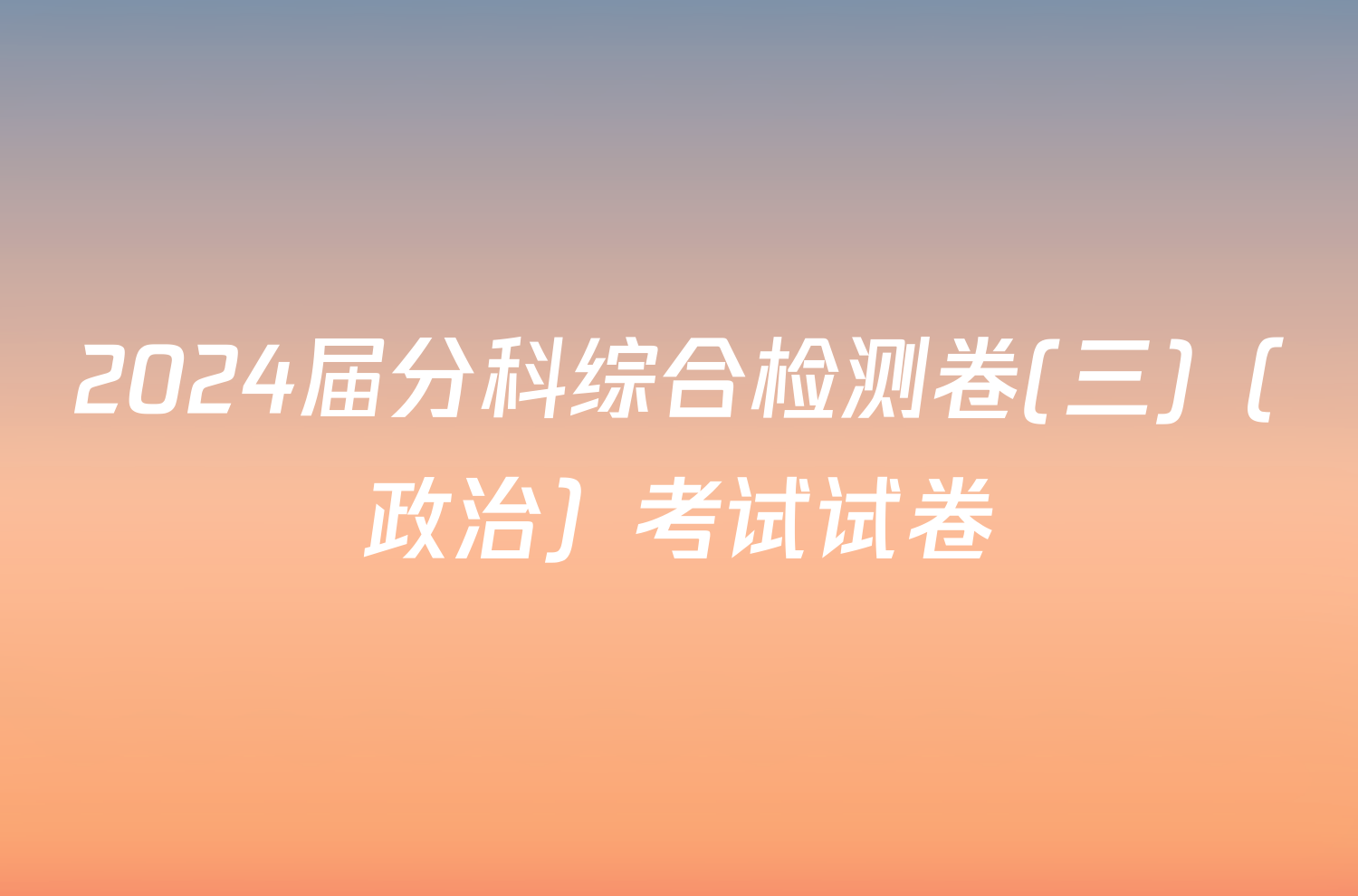 2024届分科综合检测卷(三)（政治）考试试卷